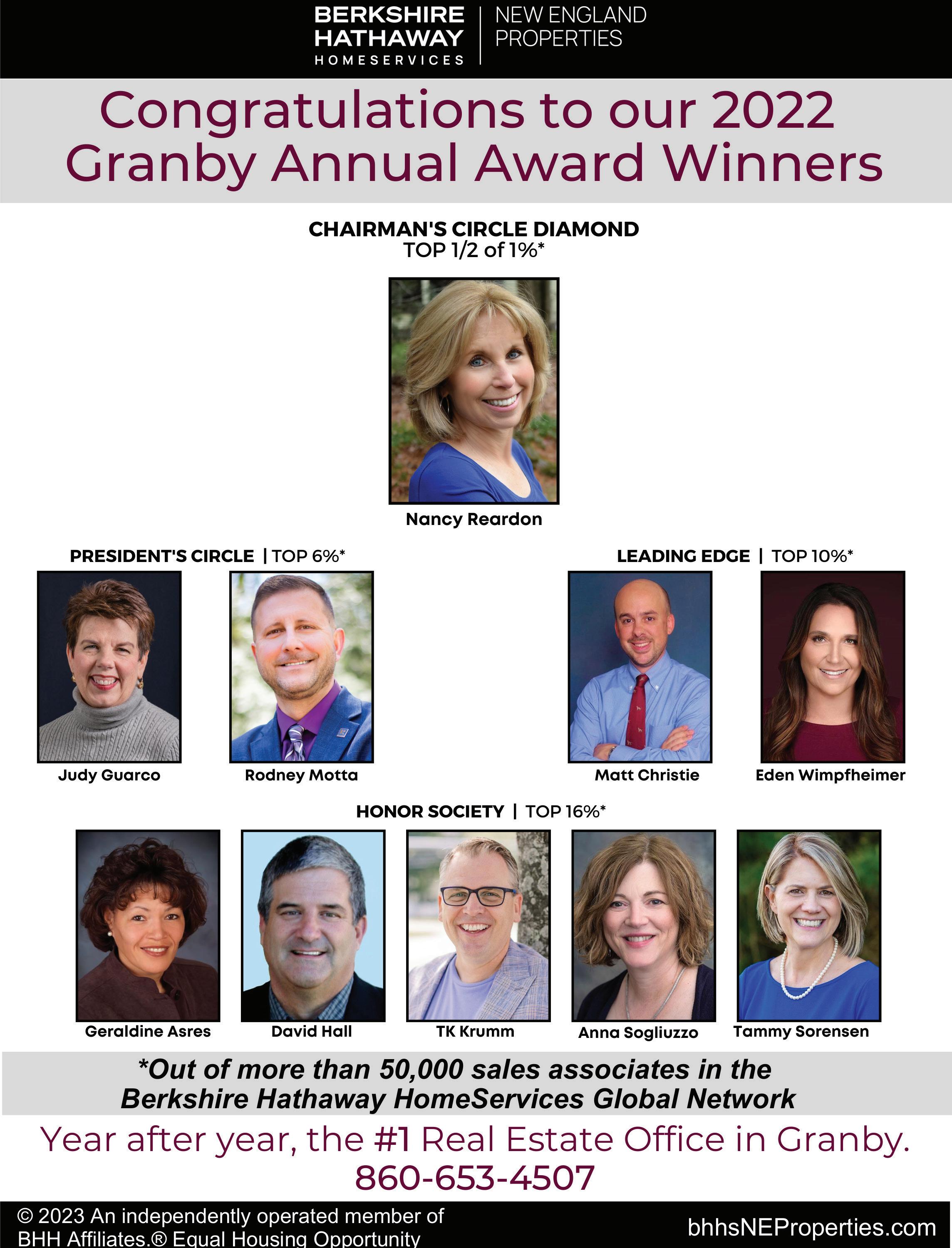 BERKSHIRE HATHAWAY HOMESERVICES | NEW ENGLAND PROPERTIES

Congratulations to our 2022 Granby Annual Award Winners

CHAIRMAN'S CIRCLE DIAMOND
TOP 1/2 of 1%*

Nancy Reardon

PRESIDENT'S CIRCLE | TOP 6%*

Judy Guarco

Rodney Motta

LEADING EDGE | TOP 10%*

Matt Christie

Eden Wimpfheimer

HONOR SOCIETY | TOP 16%*

Geraldine Asres

David Hall

TK Krumm

Anna Sogliuzzo

Tammy Sorensen

*Out of more than 50,000 sales associates in the Berkshire Hathaway HomeServices Global Network

Year after year, the #1 Real Estate Office in Granby.
860-653-4507

© 2023 An independently operated member of BHH Affiliates.® Equal Housing Opportunity

bhhsNEProperties.com